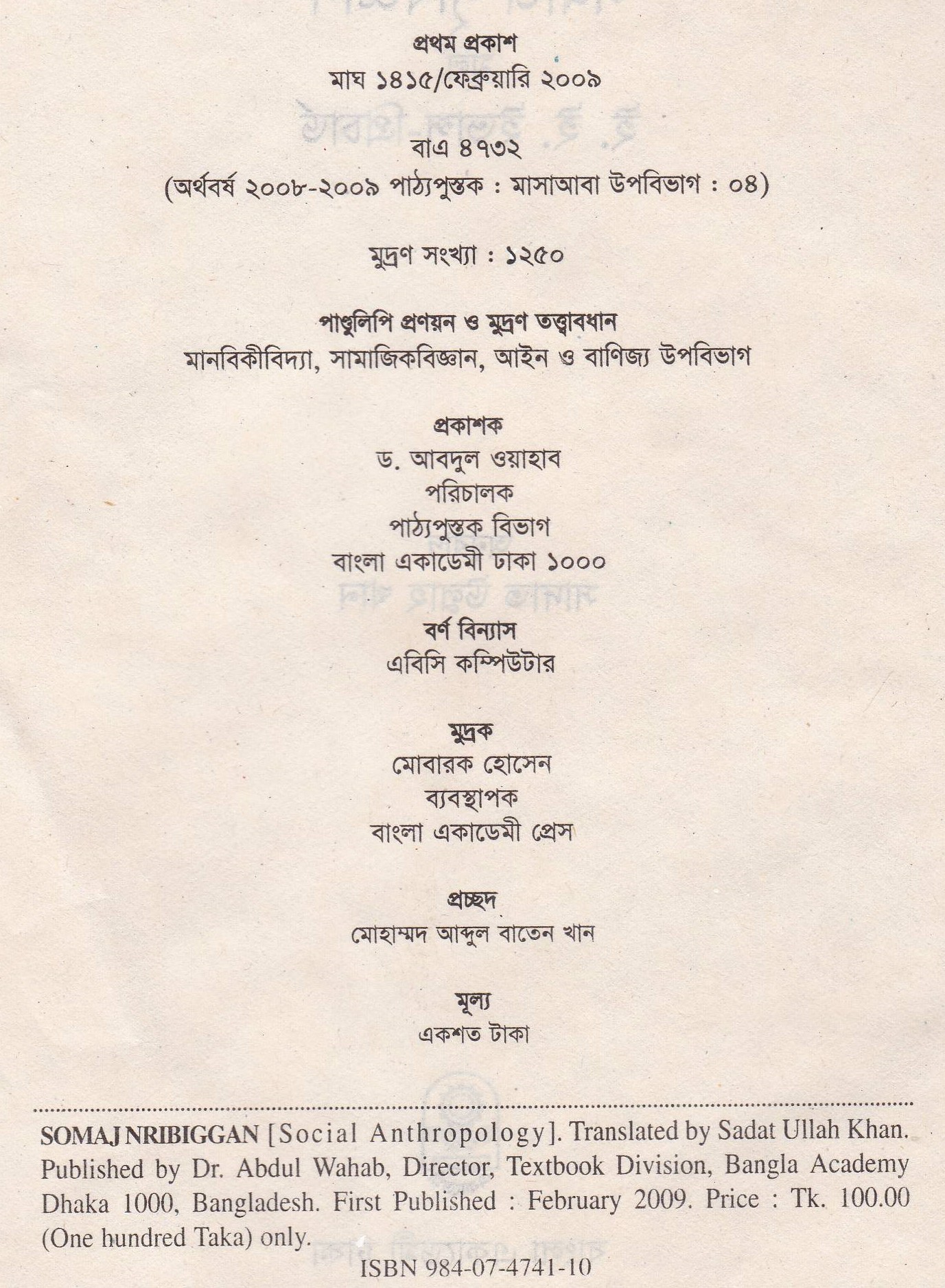 প্রথম প্রকাশ
মাঘ ১৪১৫/ফেব্রুয়ারি ২০০৯

বাএ ৪৭৩২
(অর্থবর্ষ ২০০৮-২০০৯ পাঠ্যপুস্তক : মাসাআবা উপবিভাগ : ০৪)

মুদ্রণ সংখ্যা : ১২৫০

পাণ্ডুলিপি প্রণয়ন ও মুদ্রণ তত্ত্বাবধান
মানবিকীবিদ্যা, সামাজিকবিজ্ঞান, আইন ও বাণিজ্য উপবিভাগ

প্রকাশক
ড. আবদুল ওয়াহাব
পরিচালক
পাঠ্যপুস্তক বিভাগ
বাংলা একাডেমী ঢাকা ১০০০

বর্ণ বিন্যাস
এবিসি কম্পিউটার

মুদ্রক
মোবারক হোসেন
ব্যবস্থাপক
বাংলা একাডেমী প্রেস

প্রচ্ছদ
মোহাম্মদ আব্দুল বাতেন খান

মূল্য
একশত টাকা

SOMAJ NRIBIGGAN [Social Anthropology]. Translated by Sadat Ullah Khan. Published by Dr. Abdul Wahab, Director, Textbook Division, Bangla Academy Dhaka 1000, Bangladesh. First Published : February 2009. Price : Tk. 100.00 (One hundred Taka) only.

ISBN 984-07-4741-10